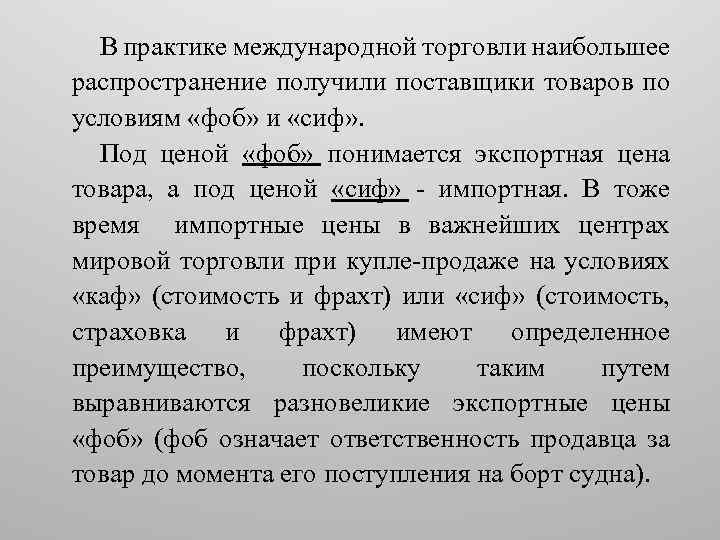 В практике международной торговли наибольшее распространение получили поставщики товаров по условиям «фоб» и «сиф».

Под ценой «фоб» понимается экспортная цена товара, а под ценой «сиф» - импортная. В тоже время импортные цены в важнейших центрах мировой торговли при купле-продаже на условиях «каф» (стоимость и фрахт) или «сиф» (стоимость, страховка и фрахт) имеют определенное преимущество, поскольку таким путем выравниваются разновеликие экспортные цены «фоб» (фоб означает ответственность продавца за товар до момента его поступления на борт судна).